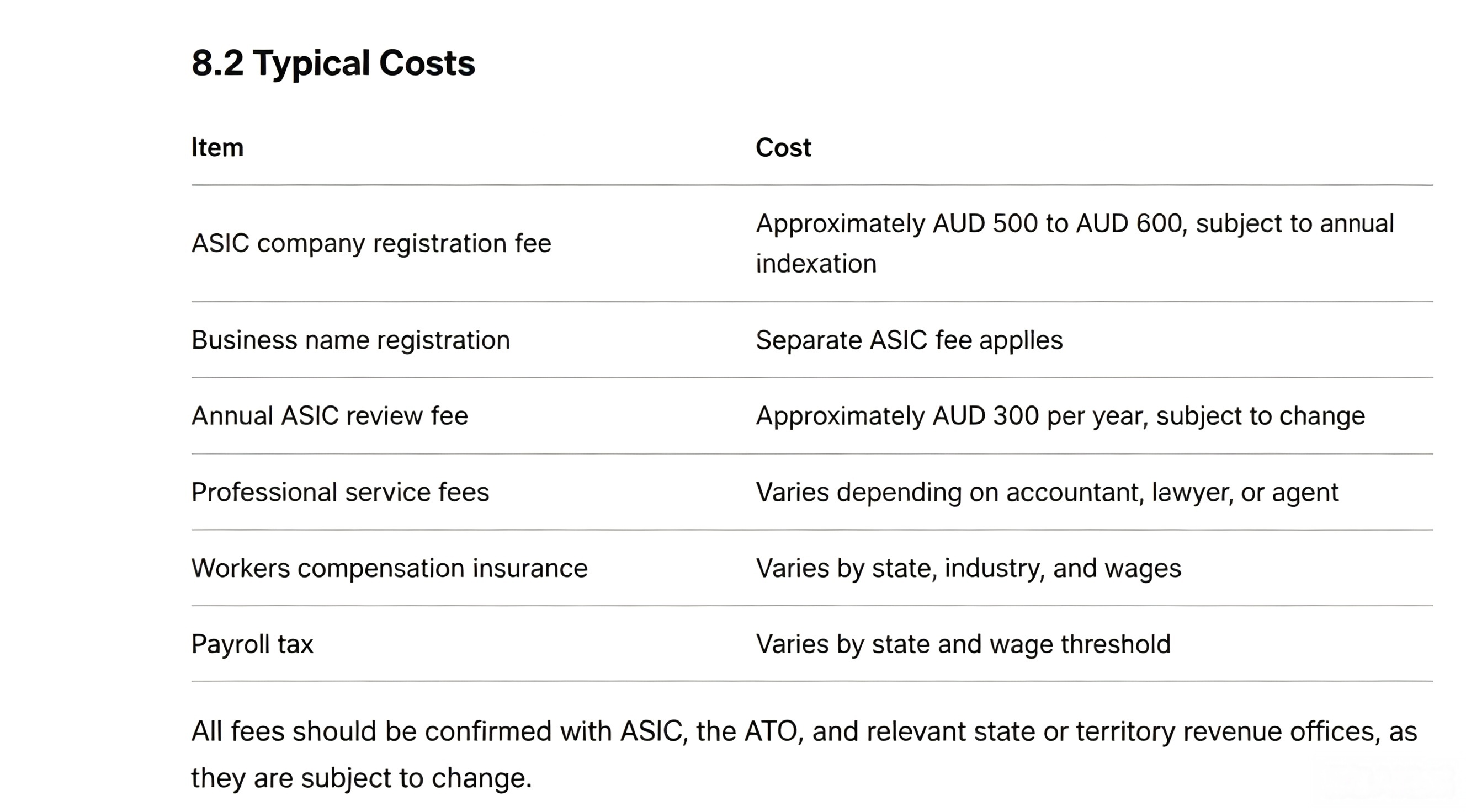 8.2 Typical Costs

| Item | Cost |
|---|---|
| ASIC company registration fee | Approximately AUD 500 to AUD 600, subject to annual indexation |
| Business name registration | Separate ASIC fee applles |
| Annual ASIC review fee | Approximately AUD 300 per year, subject to change |
| Professional service fees | Varies depending on accountant, lawyer, or agent |
| Workers compensation insurance | Varies by state, industry, and wages |
| Payroll tax | Varies by state and wage threshold |

All fees should be confirmed with ASIC, the ATO, and relevant state or territory revenue offices, as they are subject to change.